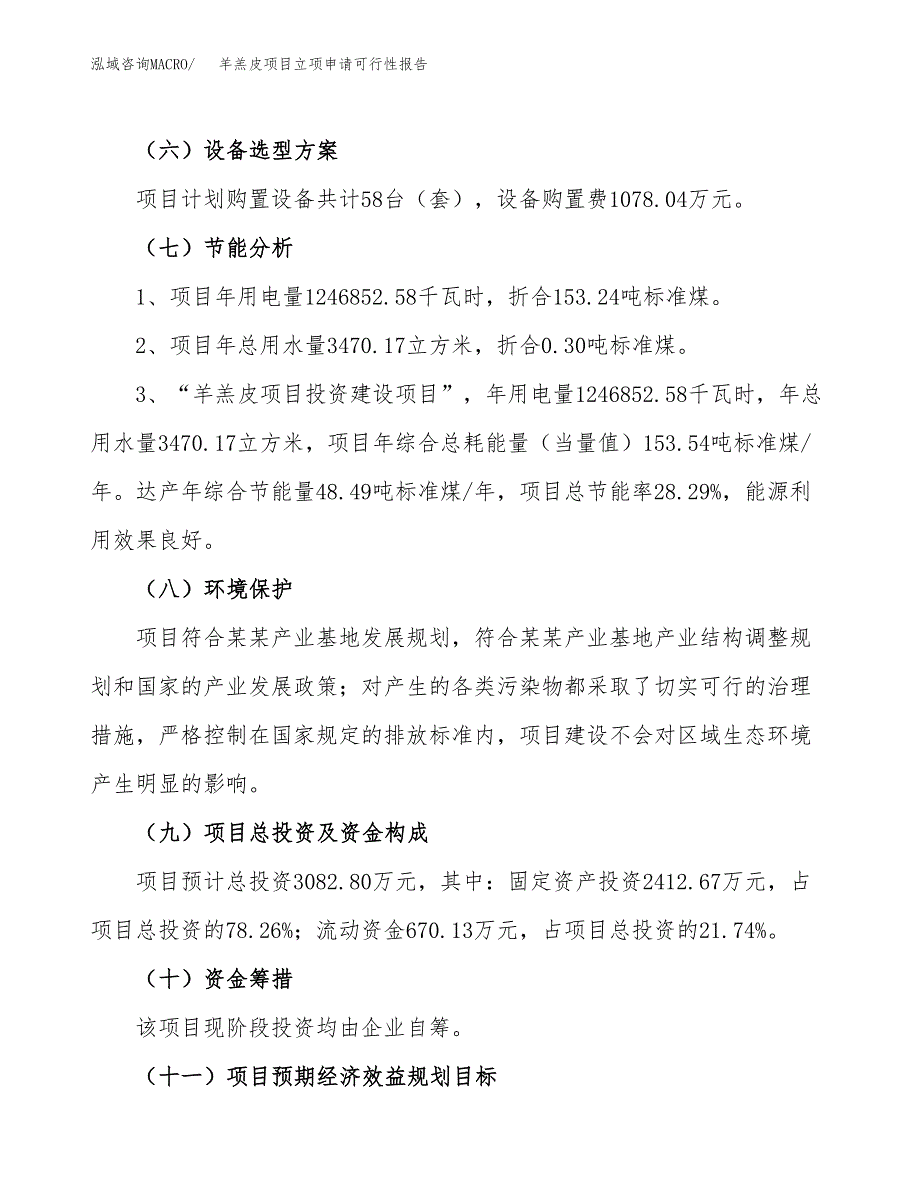 泓域咨询MACRO/　羊羔皮项目立项申请可行性报告

（六）设备选型方案

项目计划购置设备共计58台（套），设备购置费1078.04万元。

（七）节能分析

1、项目年用电量1246852.58千瓦时，折合153.24吨标准煤。

2、项目年总用水量3470.17立方米，折合0.30吨标准煤。

3、“羊羔皮项目投资建设项目”，年用电量1246852.58千瓦时，年总用水量3470.17立方米，项目年综合总耗能量（当量值）153.54吨标准煤/年。达产年综合节能量48.49吨标准煤/年，项目总节能率28.29%，能源利用效果良好。

（八）环境保护

项目符合某某产业基地发展规划，符合某某产业基地产业结构调整规划和国家的产业发展政策；对产生的各类污染物都采取了切实可行的治理措施，严格控制在国家规定的排放标准内，项目建设不会对区域生态环境产生明显的影响。

（九）项目总投资及资金构成

项目预计总投资3082.80万元，其中：固定资产投资2412.67万元，占项目总投资的78.26%；流动资金670.13万元，占项目总投资的21.74%。

（十）资金筹措

该项目现阶段投资均由企业自筹。

（十一）项目预期经济效益规划目标